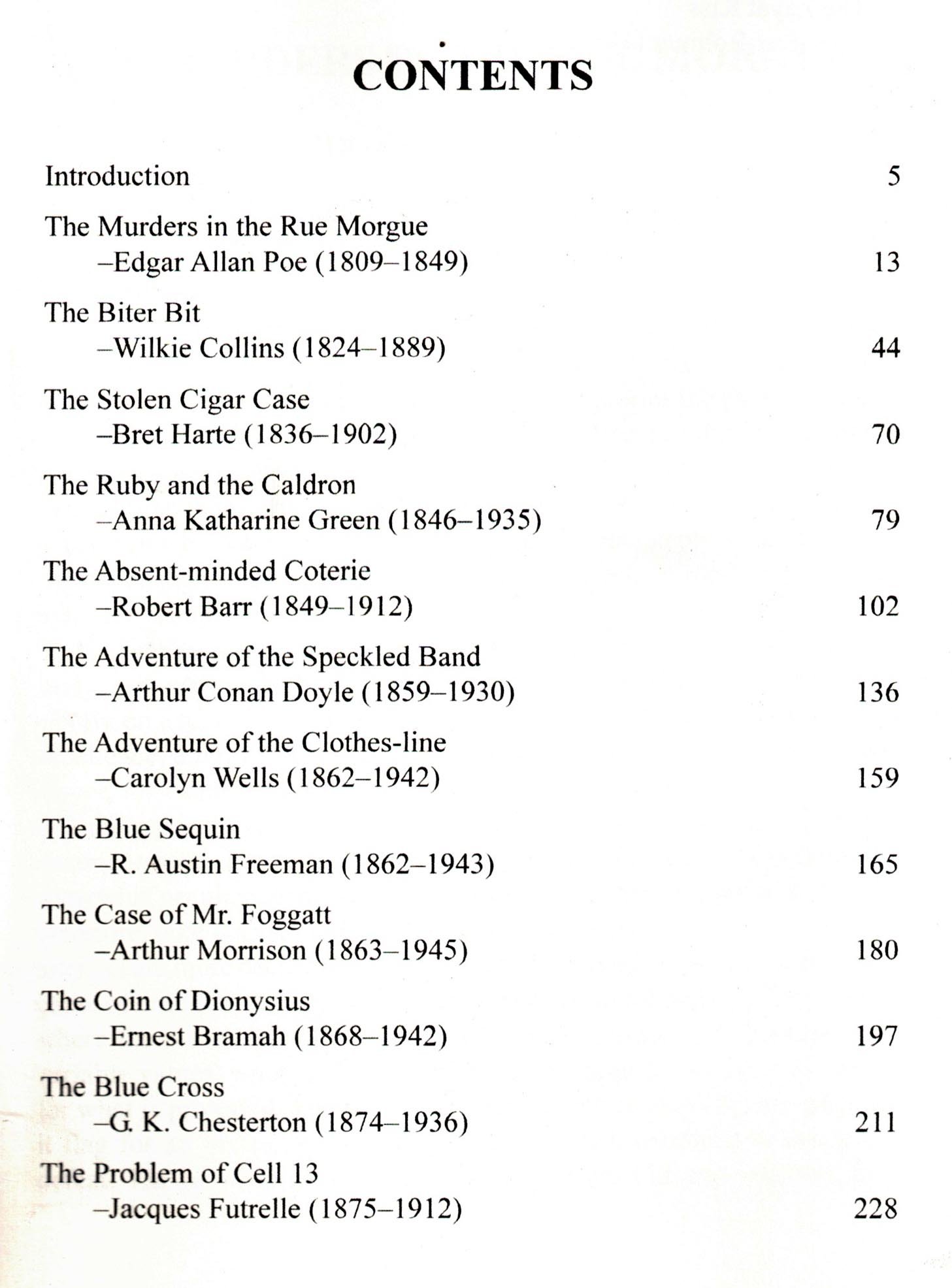 CONTENTS

Introduction 5

The Murders in the Rue Morgue
–Edgar Allan Poe (1809–1849) 13

The Biter Bit
–Wilkie Collins (1824–1889) 44

The Stolen Cigar Case
–Bret Harte (1836–1902) 70

The Ruby and the Caldron
–Anna Katharine Green (1846–1935) 79

The Absent-minded Coterie
–Robert Barr (1849–1912) 102

The Adventure of the Speckled Band
–Arthur Conan Doyle (1859–1930) 136

The Adventure of the Clothes-line
–Carolyn Wells (1862–1942) 159

The Blue Sequin
–R. Austin Freeman (1862–1943) 165

The Case of Mr. Foggatt
–Arthur Morrison (1863–1945) 180

The Coin of Dionysius
–Ernest Bramah (1868–1942) 197

The Blue Cross
–G. K. Chesterton (1874–1936) 211

The Problem of Cell 13
–Jacques Futrelle (1875–1912) 228